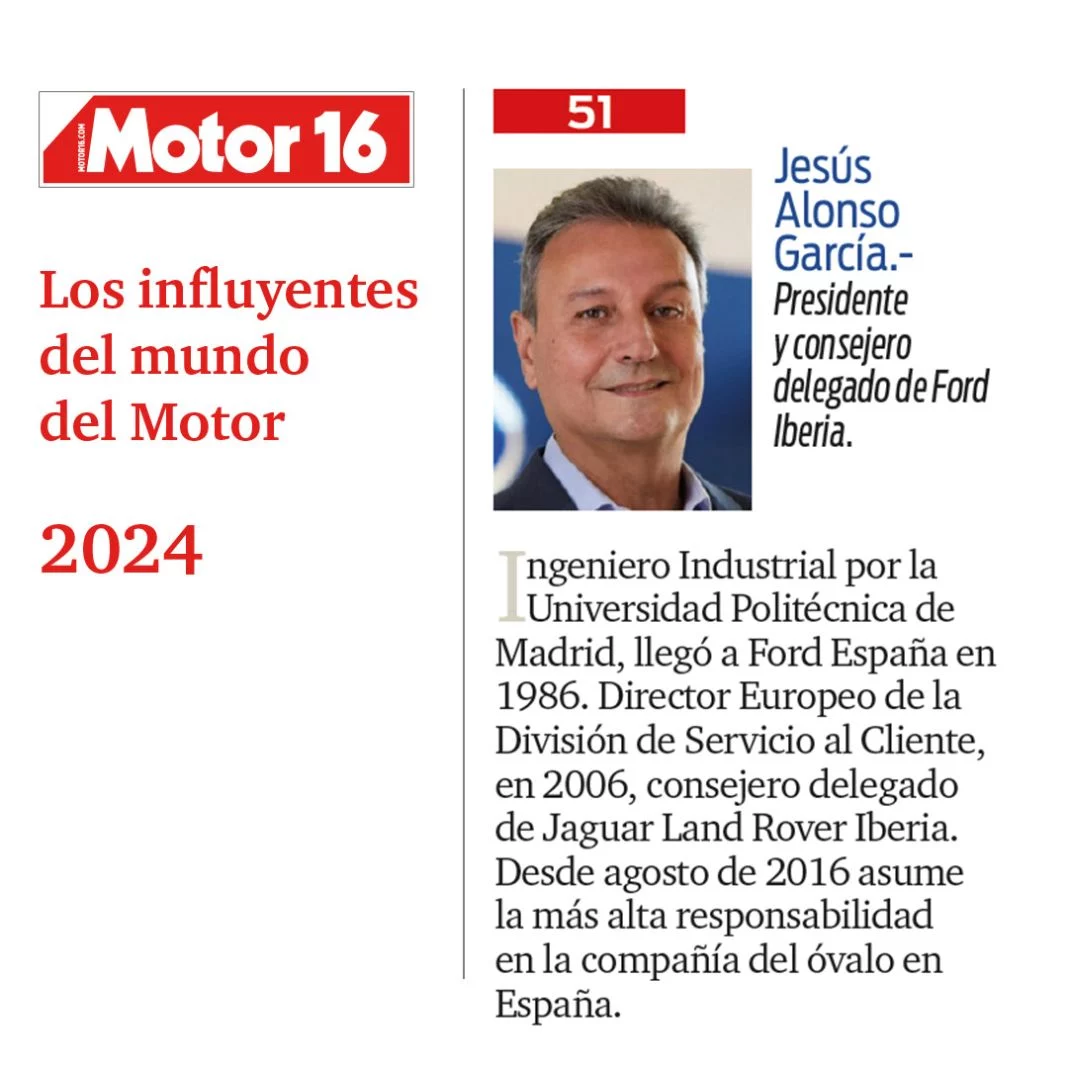 MOTOR16.COM Motor 16

Los influyentes del mundo del Motor

2024

51

Jesús Alonso García.- Presidente y consejero delegado de Ford Iberia.

Ingeniero Industrial por la Universidad Politécnica de Madrid, llegó a Ford España en 1986. Director Europeo de la División de Servicio al Cliente, en 2006, consejero delegado de Jaguar Land Rover Iberia. Desde agosto de 2016 asume la más alta responsabilidad en la compañía del óvalo en España.